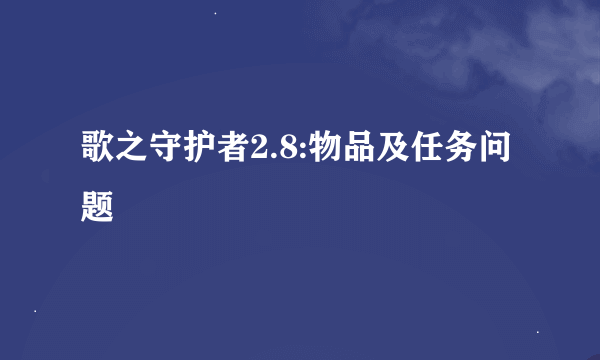 歌之守护者2.8:物品及任务问题